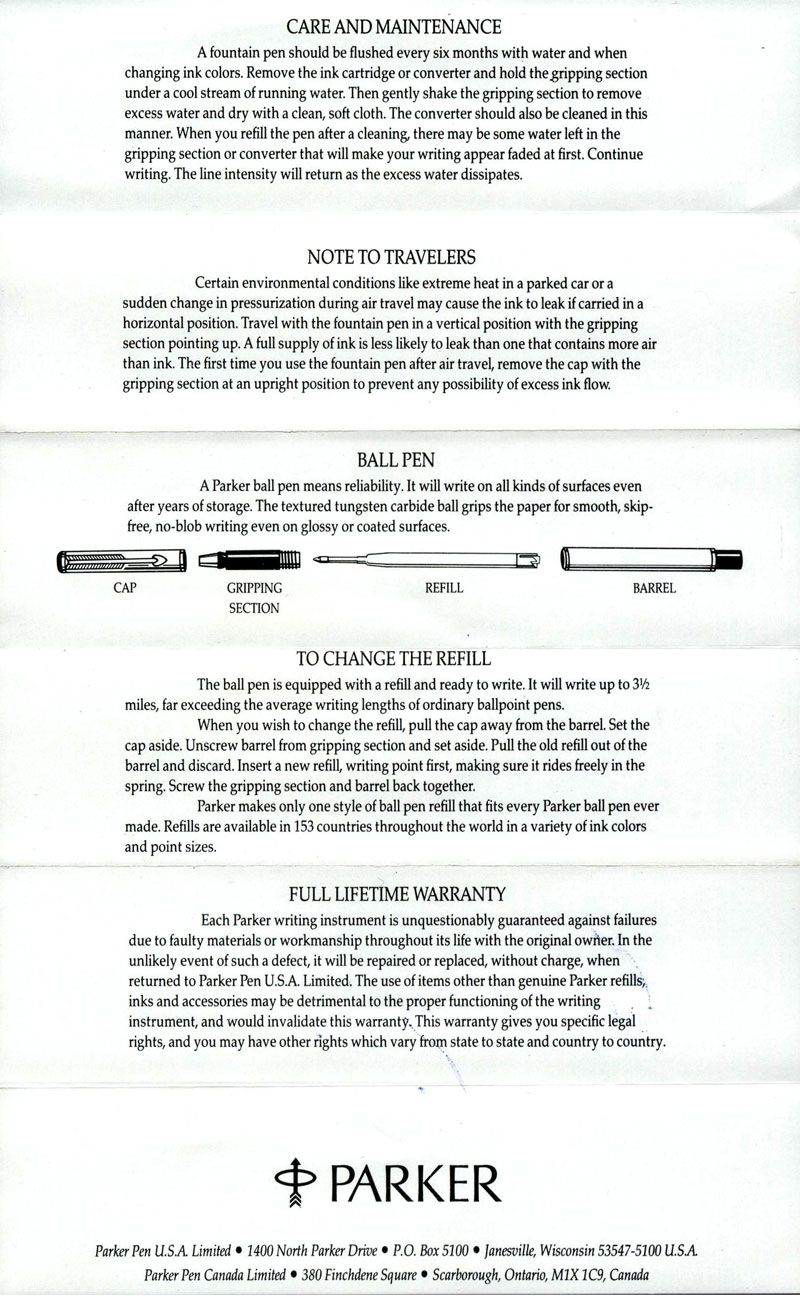 CARE AND MAINTENANCE

A fountain pen should be flushed every six months with water and when changing ink colors. Remove the ink cartridge or converter and hold the gripping section under a cool stream of running water. Then gently shake the gripping section to remove excess water and dry with a clean, soft cloth. The converter should also be cleaned in this manner. When you refill the pen after a cleaning, there may be some water left in the gripping section or converter that will make your writing appear faded at first. Continue writing. The line intensity will return as the excess water dissipates.

NOTE TO TRAVELERS

Certain environmental conditions like extreme heat in a parked car or a sudden change in pressurization during air travel may cause the ink to leak if carried in a horizontal position. Travel with the fountain pen in a vertical position with the gripping section pointing up. A full supply of ink is less likely to leak than one that contains more air than ink. The first time you use the fountain pen after air travel, remove the cap with the gripping section at an upright position to prevent any possibility of excess ink flow.

BALL PEN

A Parker ball pen means reliability. It will write on all kinds of surfaces even after years of storage. The textured tungsten carbide ball grips the paper for smooth, skip-free, no-blob writing even on glossy or coated surfaces.

CAP

GRIPPING SECTION

REFILL

BARREL

TO CHANGE THE REFILL

The ball pen is equipped with a refill and ready to write. It will write up to 3½ miles, far exceeding the average writing lengths of ordinary ballpoint pens.

When you wish to change the refill, pull the cap away from the barrel. Set the cap aside. Unscrew barrel from gripping section and set aside. Pull the old refill out of the barrel and discard. Insert a new refill, writing point first, making sure it rides freely in the spring. Screw the gripping section and barrel back together.

Parker makes only one style of ball pen refill that fits every Parker ball pen ever made. Refills are available in 153 countries throughout the world in a variety of ink colors and point sizes.

FULL LIFETIME WARRANTY

Each Parker writing instrument is unquestionably guaranteed against failures due to faulty materials or workmanship throughout its life with the original owner. In the unlikely event of such a defect, it will be repaired or replaced, without charge, when returned to Parker Pen U.S.A. Limited. The use of items other than genuine Parker refills, inks and accessories may be detrimental to the proper functioning of the writing instrument, and would invalidate this warranty. This warranty gives you specific legal rights, and you may have other rights which vary from state to state and country to country.

PARKER

Parker Pen U.S.A. Limited • 1400 North Parker Drive • P.O. Box 5100 • Janesville, Wisconsin 53547-5100 U.S.A.
Parker Pen Canada Limited • 380 Finchdene Square • Scarborough, Ontario, M1X 1C9, Canada